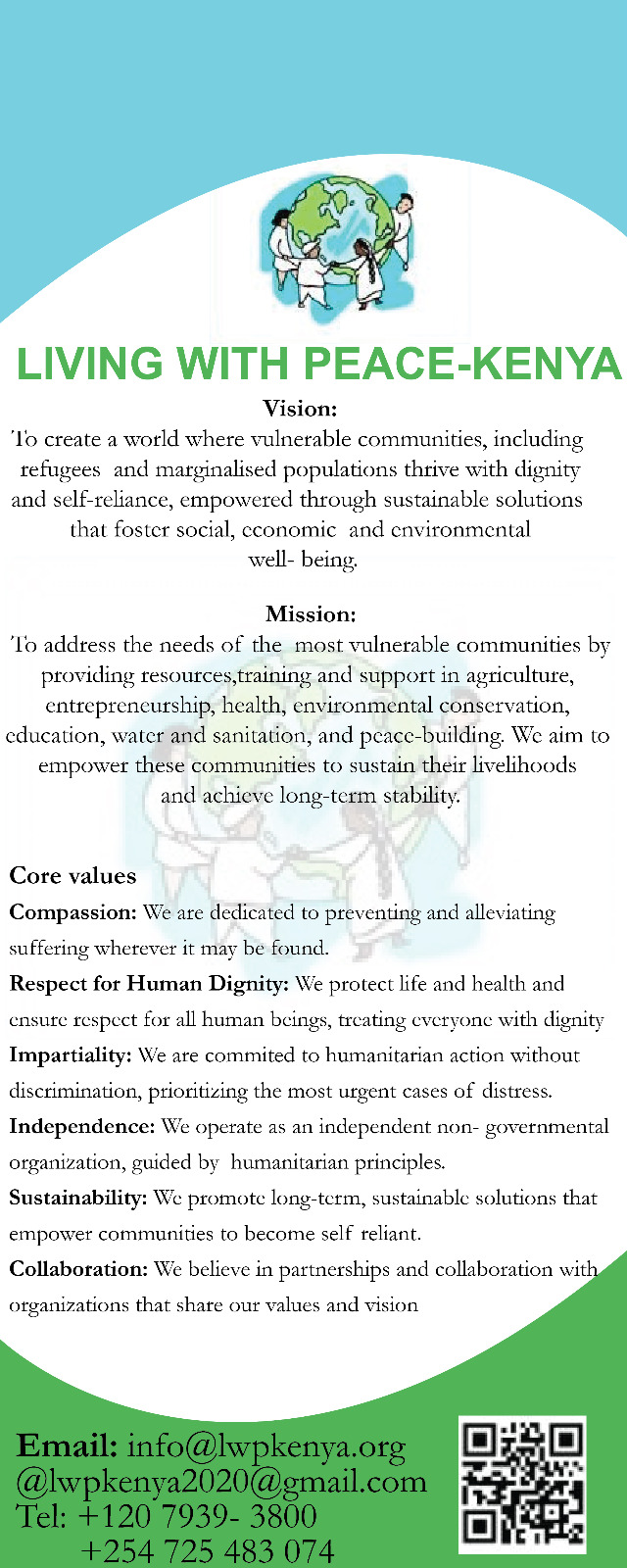 LIVING WITH PEACE-KENYA

Vision:
To create a world where vulnerable communities, including refugees and marginalised populations thrive with dignity and self-reliance, empowered through sustainable solutions that foster social, economic and environmental well- being.

Mission:
To address the needs of the most vulnerable communities by providing resources,training and support in agriculture, entrepreneurship, health, environmental conservation, education, water and sanitation, and peace-building. We aim to empower these communities to sustain their livelihoods and achieve long-term stability.

Core values
Compassion: We are dedicated to preventing and alleviating suffering wherever it may be found.
Respect for Human Dignity: We protect life and health and ensure respect for all human beings, treating everyone with dignity
Impartiality: We are commited to humanitarian action without discrimination, prioritizing the most urgent cases of distress.
Independence: We operate as an independent non- governmental organization, guided by humanitarian principles.
Sustainability: We promote long-term, sustainable solutions that empower communities to become self reliant.
Collaboration: We believe in partnerships and collaboration with organizations that share our values and vision

Email: info@lwpkenya.org
@lwpkenya2020@gmail.com
Tel: +120 7939- 3800
+254 725 483 074